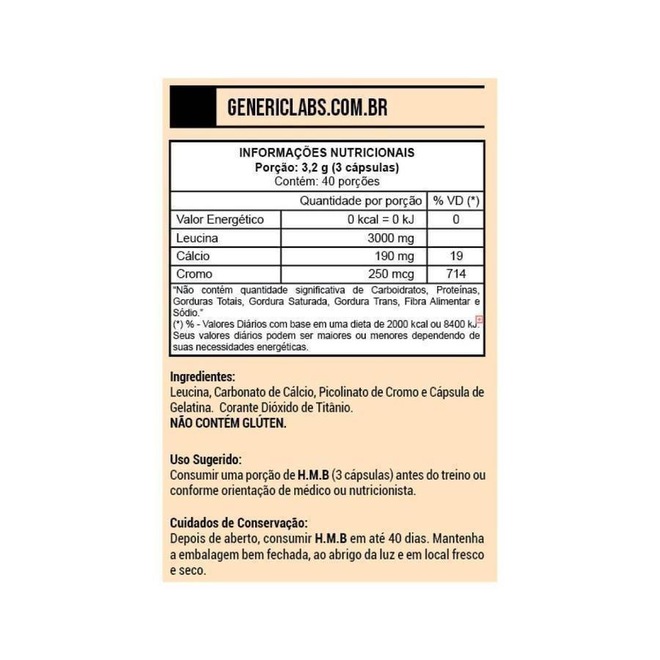 GENERICLABS.COM.BR

INFORMAÇÕES NUTRICIONAIS
Porção: 3,2 g (3 cápsulas)
Contém: 40 porções

| | Quantidade por porção | % VD (*) |
|---|---|---|
| Valor Energético | 0 kcal = 0 kJ | 0 |
| Leucina | 3000 mg | |
| Cálcio | 190 mg | 19 |
| Cromo | 250 mcg | 714 |

"Não contém quantidade significativa de Carboidratos, Proteínas, Gorduras Totais, Gordura Saturada, Gordura Trans, Fibra Alimentar e Sódio."
(*) % - Valores Diários com base em uma dieta de 2000 kcal ou 8400 kJ. Seus valores diários podem ser maiores ou menores dependendo de suas necessidades energéticas.

Ingredientes:
Leucina, Carbonato de Cálcio, Picolinato de Cromo e Cápsula de Gelatina. Corante Dióxido de Titânio.
NÃO CONTÉM GLÚTEN.

Uso Sugerido:
Consumir uma porção de H.M.B (3 cápsulas) antes do treino ou conforme orientação de médico ou nutricionista.

Cuidados de Conservação:
Depois de aberto, consumir H.M.B em até 40 dias. Mantenha a embalagem bem fechada, ao abrigo da luz e em local fresco e seco.